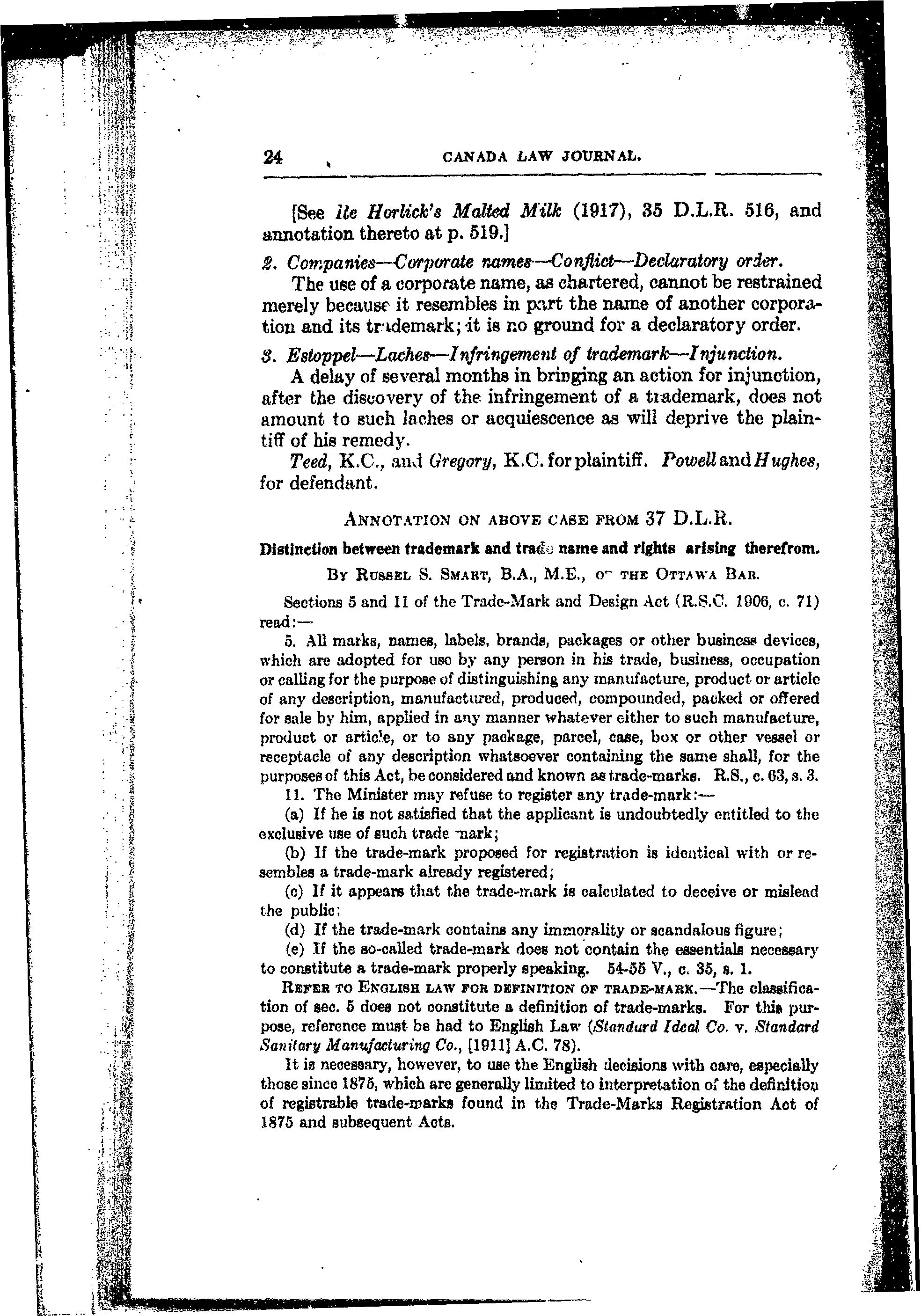 24 CANADA LAW JOURNAL.

[See Re Horlick's Malted Milk (1917), 35 D.L.R. 516, and annotation thereto at p. 519.]

2. Companies—Corporate names—Conflict—Declaratory order.

The use of a corporate name, as chartered, cannot be restrained merely because it resembles in part the name of another corporation and its trademark; it is no ground for a declaratory order.

3. Estoppel—Laches—Infringement of trademark—Injunction.

A delay of several months in bringing an action for injunction, after the discovery of the infringement of a trademark, does not amount to such laches or acquiescence as will deprive the plaintiff of his remedy.

Teed, K.C., and Gregory, K.C. for plaintiff. Powell and Hughes, for defendant.

ANNOTATION ON ABOVE CASE FROM 37 D.L.R.

Distinction between trademark and trade name and rights arising therefrom.

BY RUSSEL S. SMART, B.A., M.E., OF THE OTTAWA BAR.

Sections 5 and 11 of the Trade-Mark and Design Act (R.S.C. 1906, c. 71) read:—

5. All marks, names, labels, brands, packages or other business devices, which are adopted for use by any person in his trade, business, occupation or calling for the purpose of distinguishing any manufacture, product or article of any description, manufactured, produced, compounded, packed or offered for sale by him, applied in any manner whatever either to such manufacture, product or article, or to any package, parcel, case, box or other vessel or receptacle of any description whatsoever containing the same shall, for the purposes of this Act, be considered and known as trade-marks. R.S., c. 63, s. 3.

11. The Minister may refuse to register any trade-mark:—

(a) If he is not satisfied that the applicant is undoubtedly entitled to the exclusive use of such trade mark;

(b) If the trade-mark proposed for registration is identical with or resembles a trade-mark already registered;

(c) If it appears that the trade-mark is calculated to deceive or mislead the public;

(d) If the trade-mark contains any immorality or scandalous figure;

(e) If the so-called trade-mark does not contain the essentials necessary to constitute a trade-mark properly speaking. 54-55 V., c. 35, s. 1.

REFER TO ENGLISH LAW FOR DEFINITION OF TRADE-MARK.—The classification of sec. 5 does not constitute a definition of trade-marks. For this purpose, reference must be had to English Law (Standard Ideal Co. v. Standard Sanitary Manufacturing Co., [1911] A.C. 78).

It is necessary, however, to use the English decisions with care, especially those since 1875, which are generally limited to interpretation of the definition of registrable trade-marks found in the Trade-Marks Registration Act of 1875 and subsequent Acts.